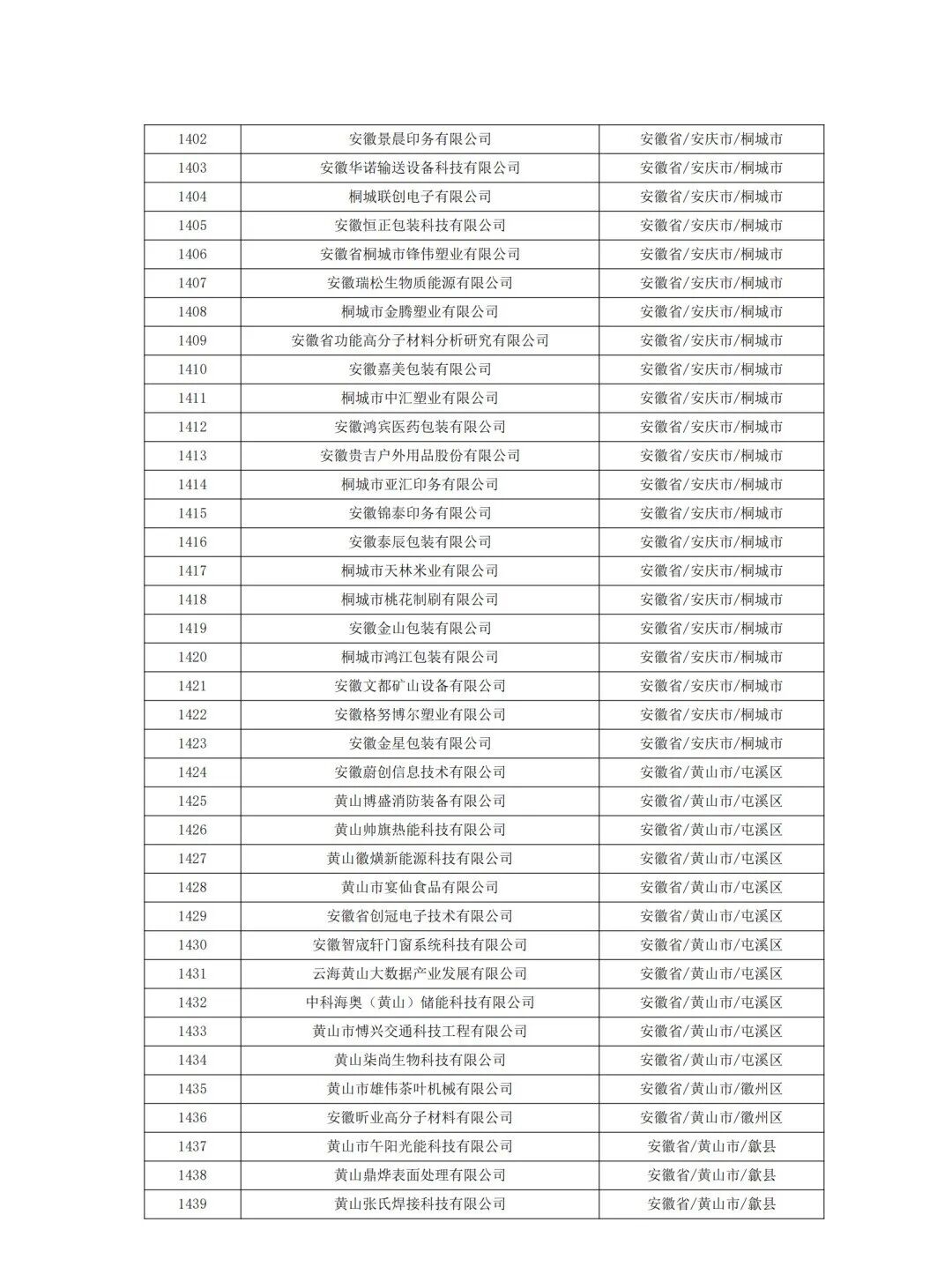 | 1402 | 安徽景晨印务有限公司 | 安徽省/安庆市/桐城市 |
|---|---|---|
| 1403 | 安徽华诺输送设备科技有限公司 | 安徽省/安庆市/桐城市 |
| 1404 | 桐城联创电子有限公司 | 安徽省/安庆市/桐城市 |
| 1405 | 安徽恒正包装科技有限公司 | 安徽省/安庆市/桐城市 |
| 1406 | 安徽省桐城市锋伟塑业有限公司 | 安徽省/安庆市/桐城市 |
| 1407 | 安徽瑞松生物质能源有限公司 | 安徽省/安庆市/桐城市 |
| 1408 | 桐城市金腾塑业有限公司 | 安徽省/安庆市/桐城市 |
| 1409 | 安徽省功能高分子材料分析研究有限公司 | 安徽省/安庆市/桐城市 |
| 1410 | 安徽嘉美包装有限公司 | 安徽省/安庆市/桐城市 |
| 1411 | 桐城市中汇塑业有限公司 | 安徽省/安庆市/桐城市 |
| 1412 | 安徽鸿宾医药包装有限公司 | 安徽省/安庆市/桐城市 |
| 1413 | 安徽贵吉户外用品股份有限公司 | 安徽省/安庆市/桐城市 |
| 1414 | 桐城市亚汇印务有限公司 | 安徽省/安庆市/桐城市 |
| 1415 | 安徽锦泰印务有限公司 | 安徽省/安庆市/桐城市 |
| 1416 | 安徽泰辰包装有限公司 | 安徽省/安庆市/桐城市 |
| 1417 | 桐城市天林米业有限公司 | 安徽省/安庆市/桐城市 |
| 1418 | 桐城市桃花制刷有限公司 | 安徽省/安庆市/桐城市 |
| 1419 | 安徽金山包装有限公司 | 安徽省/安庆市/桐城市 |
| 1420 | 桐城市鸿江包装有限公司 | 安徽省/安庆市/桐城市 |
| 1421 | 安徽文都矿山设备有限公司 | 安徽省/安庆市/桐城市 |
| 1422 | 安徽格努博尔塑业有限公司 | 安徽省/安庆市/桐城市 |
| 1423 | 安徽金星包装有限公司 | 安徽省/安庆市/桐城市 |
| 1424 | 安徽蔚创信息技术有限公司 | 安徽省/黄山市/屯溪区 |
| 1425 | 黄山博盛消防装备有限公司 | 安徽省/黄山市/屯溪区 |
| 1426 | 黄山帅旗热能科技有限公司 | 安徽省/黄山市/屯溪区 |
| 1427 | 黄山徽熿新能源科技有限公司 | 安徽省/黄山市/屯溪区 |
| 1428 | 黄山市宴仙食品有限公司 | 安徽省/黄山市/屯溪区 |
| 1429 | 安徽省创冠电子技术有限公司 | 安徽省/黄山市/屯溪区 |
| 1430 | 安徽智成轩门窗系统科技有限公司 | 安徽省/黄山市/屯溪区 |
| 1431 | 云海黄山大数据产业发展有限公司 | 安徽省/黄山市/屯溪区 |
| 1432 | 中科海奥（黄山）储能科技有限公司 | 安徽省/黄山市/屯溪区 |
| 1433 | 黄山市博兴交通科技工程有限公司 | 安徽省/黄山市/屯溪区 |
| 1434 | 黄山柒尚生物科技有限公司 | 安徽省/黄山市/屯溪区 |
| 1435 | 黄山市雄伟茶叶机械有限公司 | 安徽省/黄山市/徽州区 |
| 1436 | 安徽昕业高分子材料有限公司 | 安徽省/黄山市/徽州区 |
| 1437 | 黄山市午阳光能科技有限公司 | 安徽省/黄山市/歙县 |
| 1438 | 黄山鼎烨表面处理有限公司 | 安徽省/黄山市/歙县 |
| 1439 | 黄山张氏焊接科技有限公司 | 安徽省/黄山市/歙县 |